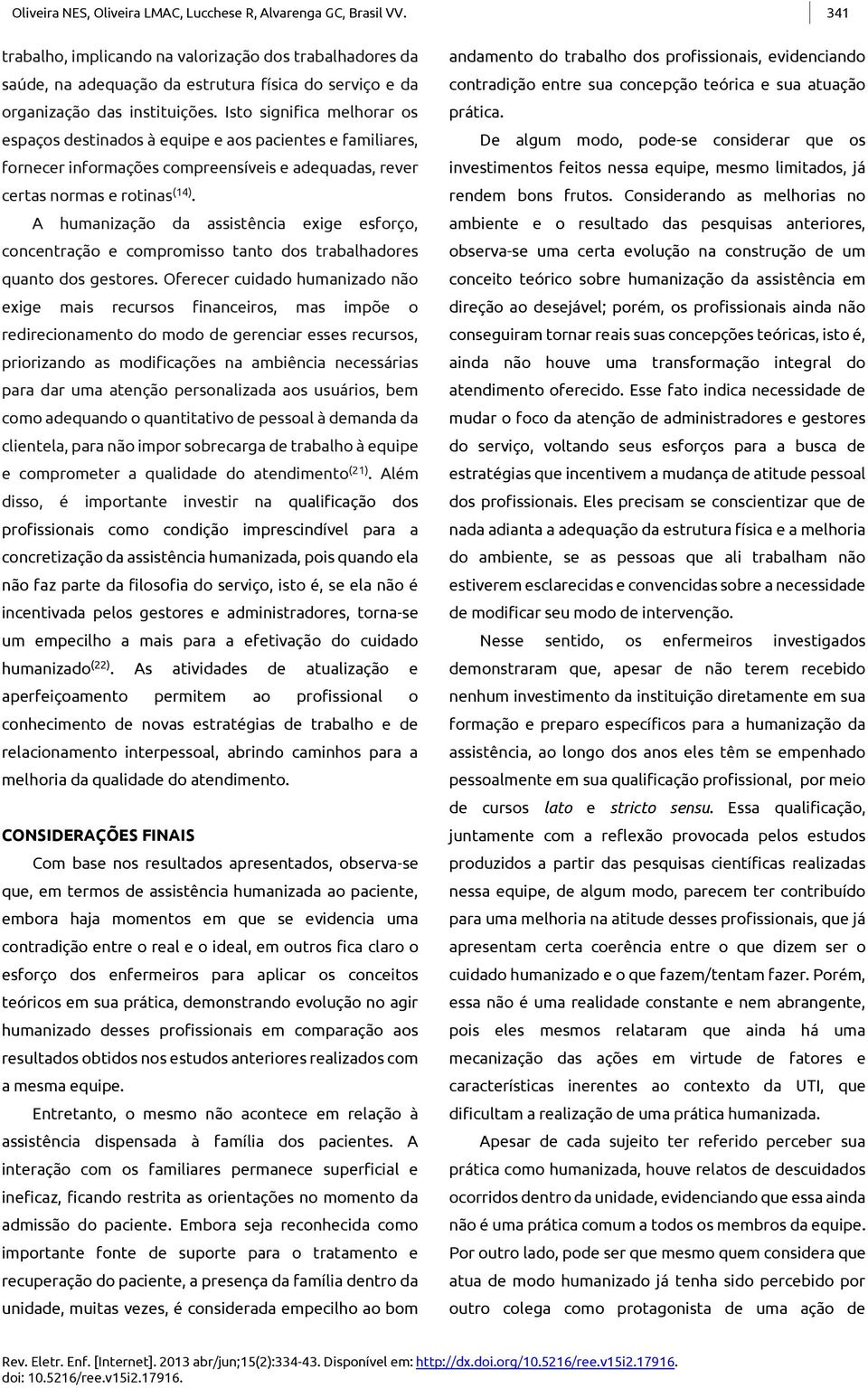 Oliveira NES, Oliveira LMAC, Lucchese R, Alvarenga GC, Brasil VV.

341

trabalho, implicando na valorização dos trabalhadores da saúde, na adequação da estrutura física do serviço e da organização das instituições. Isto significa melhorar os espaços destinados à equipe e aos pacientes e familiares, fornecer informações compreensíveis e adequadas, rever certas normas e rotinas$^{(14)}$.

A humanização da assistência exige esforço, concentração e compromisso tanto dos trabalhadores quanto dos gestores. Oferecer cuidado humanizado não exige mais recursos financeiros, mas impõe o redirecionamento do modo de gerenciar esses recursos, priorizando as modificações na ambiência necessárias para dar uma atenção personalizada aos usuários, bem como adequando o quantitativo de pessoal à demanda da clientela, para não impor sobrecarga de trabalho à equipe e comprometer a qualidade do atendimento$^{(21)}$. Além disso, é importante investir na qualificação dos profissionais como condição imprescindível para a concretização da assistência humanizada, pois quando ela não faz parte da filosofia do serviço, isto é, se ela não é incentivada pelos gestores e administradores, torna-se um empecilho a mais para a efetivação do cuidado humanizado$^{(22)}$. As atividades de atualização e aperfeiçoamento permitem ao profissional o conhecimento de novas estratégias de trabalho e de relacionamento interpessoal, abrindo caminhos para a melhoria da qualidade do atendimento.

CONSIDERAÇÕES FINAIS

Com base nos resultados apresentados, observa-se que, em termos de assistência humanizada ao paciente, embora haja momentos em que se evidencia uma contradição entre o real e o ideal, em outros fica claro o esforço dos enfermeiros para aplicar os conceitos teóricos em sua prática, demonstrando evolução no agir humanizado desses profissionais em comparação aos resultados obtidos nos estudos anteriores realizados com a mesma equipe.

Entretanto, o mesmo não acontece em relação à assistência dispensada à família dos pacientes. A interação com os familiares permanece superficial e ineficaz, ficando restrita as orientações no momento da admissão do paciente. Embora seja reconhecida como importante fonte de suporte para o tratamento e recuperação do paciente, a presença da família dentro da unidade, muitas vezes, é considerada empecilho ao bom andamento do trabalho dos profissionais, evidenciando contradição entre sua concepção teórica e sua atuação prática.

De algum modo, pode-se considerar que os investimentos feitos nessa equipe, mesmo limitados, já rendem bons frutos. Considerando as melhorias no ambiente e o resultado das pesquisas anteriores, observa-se uma certa evolução na construção de um conceito teórico sobre humanização da assistência em direção ao desejável; porém, os profissionais ainda não conseguiram tornar reais suas concepções teóricas, isto é, ainda não houve uma transformação integral do atendimento oferecido. Esse fato indica necessidade de mudar o foco da atenção de administradores e gestores do serviço, voltando seus esforços para a busca de estratégias que incentivem a mudança de atitude pessoal dos profissionais. Eles precisam se conscientizar que de nada adianta a adequação da estrutura física e a melhoria do ambiente, se as pessoas que ali trabalham não estiverem esclarecidas e convencidas sobre a necessidade de modificar seu modo de intervenção.

Nesse sentido, os enfermeiros investigados demonstraram que, apesar de não terem recebido nenhum investimento da instituição diretamente em sua formação e preparo específicos para a humanização da assistência, ao longo dos anos eles têm se empenhado pessoalmente em sua qualificação profissional, por meio de cursos lato e stricto sensu. Essa qualificação, juntamente com a reflexão provocada pelos estudos produzidos a partir das pesquisas científicas realizadas nessa equipe, de algum modo, parecem ter contribuído para uma melhoria na atitude desses profissionais, que já apresentam certa coerência entre o que dizem ser o cuidado humanizado e o que fazem/tentam fazer. Porém, essa não é uma realidade constante e nem abrangente, pois eles mesmos relataram que ainda há uma mecanização das ações em virtude de fatores e características inerentes ao contexto da UTI, que dificultam a realização de uma prática humanizada.

Apesar de cada sujeito ter referido perceber sua prática como humanizada, houve relatos de descuidados ocorridos dentro da unidade, evidenciando que essa ainda não é uma prática comum a todos os membros da equipe. Por outro lado, pode ser que mesmo quem considera que atua de modo humanizado já tenha sido percebido por outro colega como protagonista de uma ação de

Rev. Eletr. Enf. [Internet]. 2013 abr/jun;15(2):334-43. Disponível em: http://dx.doi.org/10.5216/ree.v15i2.17916. doi: 10.5216/ree.v15i2.17916.